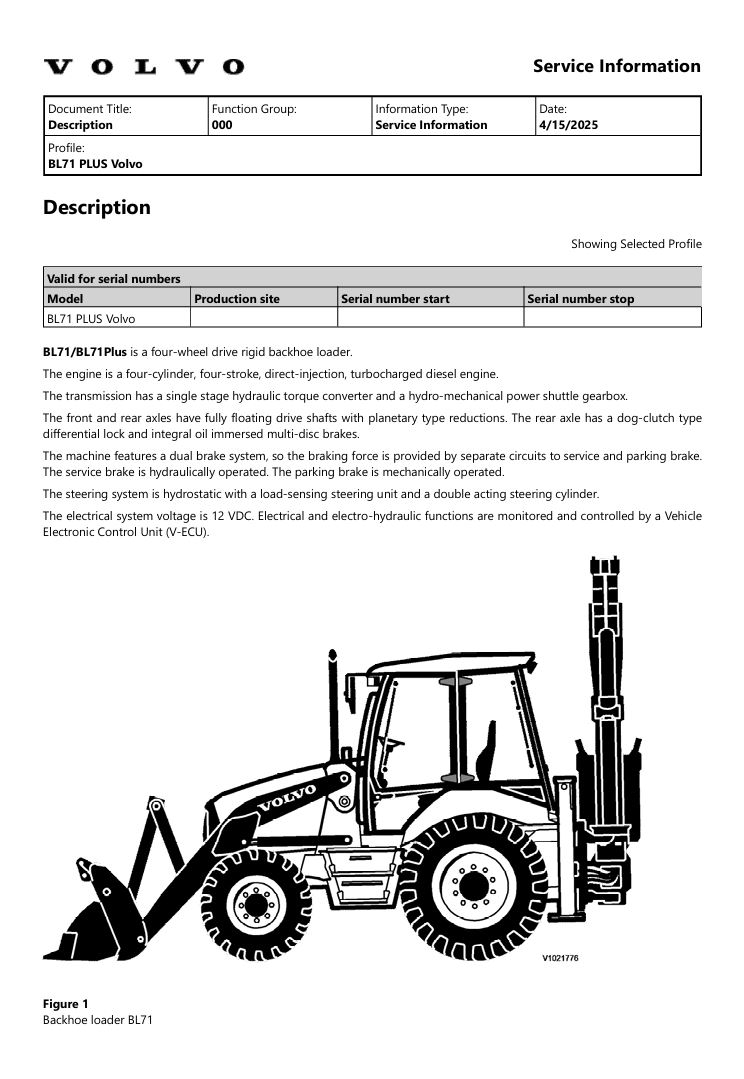 VOLVO

Service Information

| Document Title: Description | Function Group: 000 | Information Type: Service Information | Date: 4/15/2025 |
|---|---|---|---|
| Profile: BL71 PLUS Volvo | | | |

Description

Showing Selected Profile

| Valid for serial numbers | | | |
|---|---|---|---|
| Model | Production site | Serial number start | Serial number stop |
| BL71 PLUS Volvo | | | |

BL71/BL71Plus is a four-wheel drive rigid backhoe loader.

The engine is a four-cylinder, four-stroke, direct-injection, turbocharged diesel engine.

The transmission has a single stage hydraulic torque converter and a hydro-mechanical power shuttle gearbox.

The front and rear axles have fully floating drive shafts with planetary type reductions. The rear axle has a dog-clutch type differential lock and integral oil immersed multi-disc brakes.

The machine features a dual brake system, so the braking force is provided by separate circuits to service and parking brake. The service brake is hydraulically operated. The parking brake is mechanically operated.

The steering system is hydrostatic with a load-sensing steering unit and a double acting steering cylinder.

The electrical system voltage is 12 VDC. Electrical and electro-hydraulic functions are monitored and controlled by a Vehicle Electronic Control Unit (V-ECU).

VOLVO

V1021776

Figure 1
Backhoe loader BL71